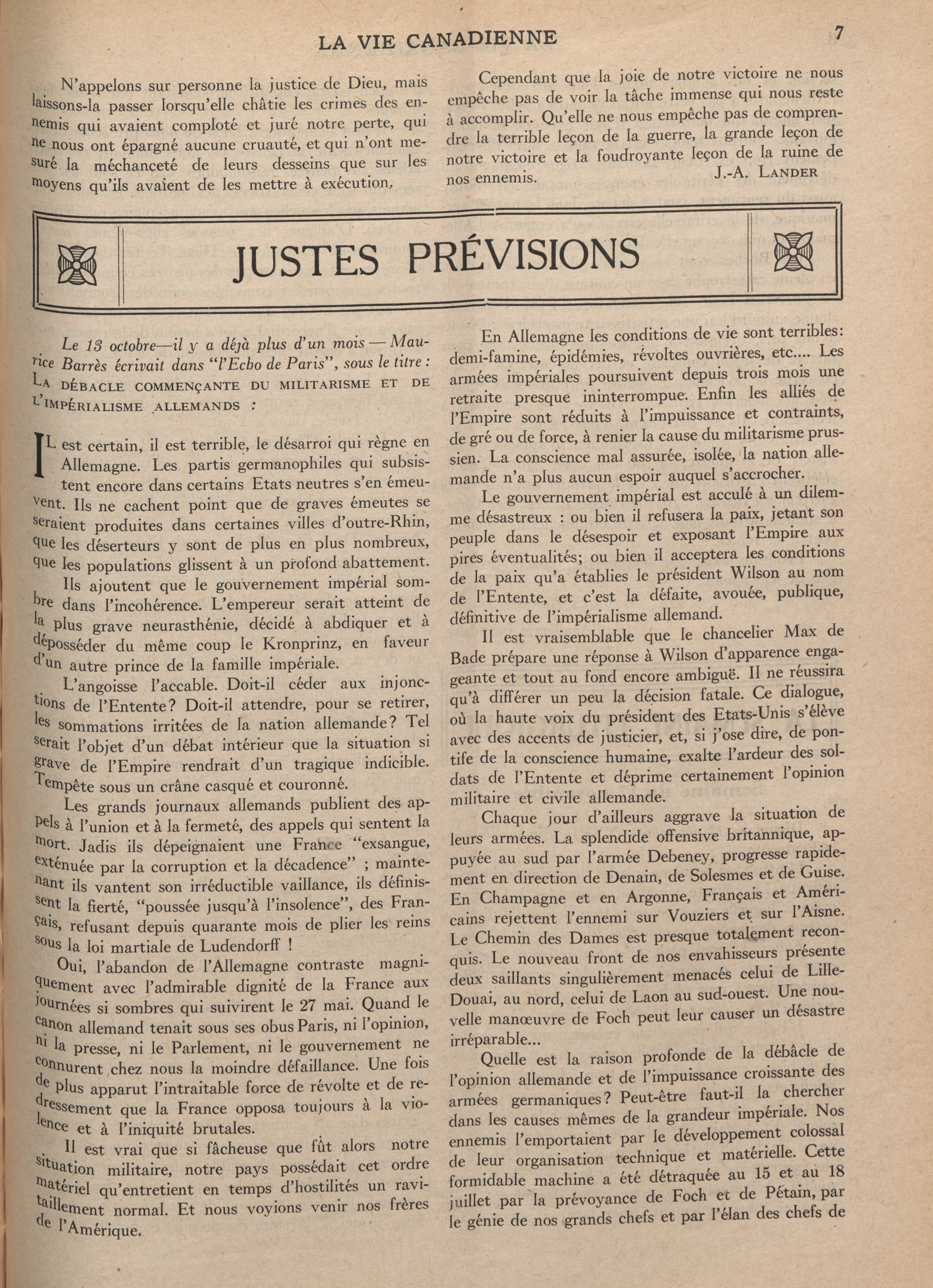 LA VIE CANADIENNE 7

N'appelons sur personne la justice de Dieu, mais laissons-la passer lorsqu'elle châtie les crimes des ennemis qui avaient comploté et juré notre perte, qui ne nous ont épargné aucune cruauté, et qui n'ont mesuré la méchanceté de leurs desseins que sur les moyens qu'ils avaient de les mettre à exécution.

Cependant que la joie de notre victoire ne nous empêche pas de voir la tâche immense qui nous reste à accomplir. Qu'elle ne nous empêche pas de comprendre la terrible leçon de la guerre, la grande leçon de notre victoire et la foudroyante leçon de la ruine de nos ennemis. J.-A. LANDER

JUSTES PRÉVISIONS

Le 13 octobre—il y a déjà plus d'un mois — Maurice Barrès écrivait dans "l'Echo de Paris", sous le titre : LA DÉBACLE COMMENÇANTE DU MILITARISME ET DE L'IMPÉRIALISME ALLEMANDS :

IL est certain, il est terrible, le désarroi qui règne en Allemagne. Les partis germanophiles qui subsistent encore dans certains Etats neutres s'en émeuvent. Ils ne cachent point que de graves émeutes se seraient produites dans certaines villes d'outre-Rhin, que les déserteurs y sont de plus en plus nombreux, que les populations glissent à un profond abattement.

Ils ajoutent que le gouvernement impérial sombre dans l'incohérence. L'empereur serait atteint de la plus grave neurasthénie, décidé à abdiquer et à déposséder du même coup le Kronprinz, en faveur d'un autre prince de la famille impériale.

L'angoisse l'accable. Doit-il céder aux injonctions de l'Entente? Doit-il attendre, pour se retirer, les sommations irritées de la nation allemande? Tel serait l'objet d'un débat intérieur que la situation si grave de l'Empire rendrait d'un tragique indicible. Tempête sous un crâne casqué et couronné.

Les grands journaux allemands publient des appels à l'union et à la fermeté, des appels qui sentent la mort. Jadis ils dépeignaient une France "exsangue, exténuée par la corruption et la décadence" ; maintenant ils vantent son irréductible vaillance, ils définissent la fierté, "poussée jusqu'à l'insolence", des Français, refusant depuis quarante mois de plier les reins sous la loi martiale de Ludendorff !

Oui, l'abandon de l'Allemagne contraste magniquement avec l'admirable dignité de la France aux journées si sombres qui suivirent le 27 mai. Quand le canon allemand tenait sous ses obus Paris, ni l'opinion, ni la presse, ni le Parlement, ni le gouvernement ne connurent chez nous la moindre défaillance. Une fois de plus apparut l'intraitable force de révolte et de redressement que la France opposa toujours à la violence et à l'iniquité brutales.

Il est vrai que si fâcheuse que fût alors notre situation militaire, notre pays possédait cet ordre matériel qu'entretient en temps d'hostilités un ravitaillement normal. Et nous voyions venir nos frères de l'Amérique.

En Allemagne les conditions de vie sont terribles: demi-famine, épidémies, révoltes ouvrières, etc.... Les armées impériales poursuivent depuis trois mois une retraite presque ininterrompue. Enfin les alliés de l'Empire sont réduits à l'impuissance et contraints, de gré ou de force, à renier la cause du militarisme prussien. La conscience mal assurée, isolée, la nation allemande n'a plus aucun espoir auquel s'accrocher.

Le gouvernement impérial est acculé à un dilemme désastreux : ou bien il refusera la paix, jetant son peuple dans le désespoir et exposant l'Empire aux pires éventualités; ou bien il acceptera les conditions de la paix qu'a établies le président Wilson au nom de l'Entente, et c'est la défaite, avouée, publique, définitive de l'impérialisme allemand.

Il est vraisemblable que le chancelier Max de Bade prépare une réponse à Wilson d'apparence engageante et tout au fond encore ambiguë. Il ne réussira qu'à différer un peu la décision fatale. Ce dialogue, où la haute voix du président des Etats-Unis s'élève avec des accents de justicier, et, si j'ose dire, de pontife de la conscience humaine, exalte l'ardeur des soldats de l'Entente et déprime certainement l'opinion militaire et civile allemande.

Chaque jour d'ailleurs aggrave la situation de leurs armées. La splendide offensive britannique, appuyée au sud par l'armée Debeney, progresse rapidement en direction de Denain, de Solesmes et de Guise. En Champagne et en Argonne, Français et Américains rejettent l'ennemi sur Vouziers et sur l'Aisne. Le Chemin des Dames est presque totalement reconquis. Le nouveau front de nos envahisseurs présente deux saillants singulièrement menacés celui de Lille-Douai, au nord, celui de Laon au sud-ouest. Une nouvelle manœuvre de Foch peut leur causer un désastre irréparable...

Quelle est la raison profonde de la débâcle de l'opinion allemande et de l'impuissance croissante des armées germaniques? Peut-être faut-il la chercher dans les causes mêmes de la grandeur impériale. Nos ennemis l'emportaient par le développement colossal de leur organisation technique et matérielle. Cette formidable machine a été détraquée au 15 et au 18 juillet par la prévoyance de Foch et de Pétain, par le génie de nos grands chefs et par l'élan des chefs de